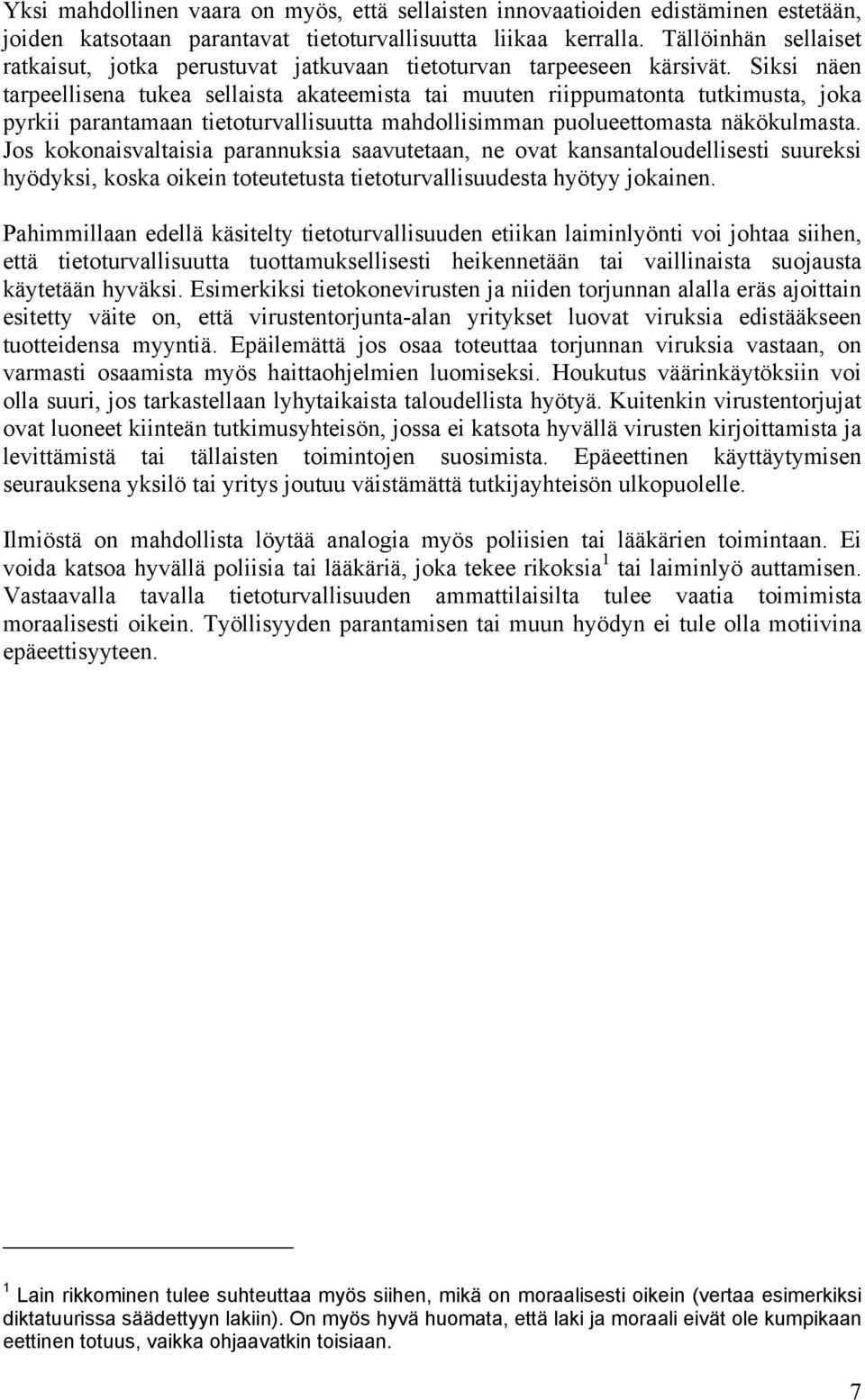 Yksi mahdollinen vaara on myös, että sellaisten innovaatioiden edistäminen estetään, joiden katsotaan parantavat tietoturvallisuutta liikaa kerralla. Tällöinhän sellaiset ratkaisut, jotka perustuvat jatkuvaan tietoturvan tarpeeseen kärsivät. Siksi näen tarpeellisena tukea sellaista akateemista tai muuten riippumatonta tutkimusta, joka pyrkii parantamaan tietoturvallisuutta mahdollisimman puolueettomasta näkökulmasta. Jos kokonaisvaltaisia parannuksia saavutetaan, ne ovat kansantaloudellisesti suureksi hyödyksi, koska oikein toteutetusta tietoturvallisuudesta hyötyy jokainen.

Pahimmillaan edellä käsitelty tietoturvallisuuden etiikan laiminlyönti voi johtaa siihen, että tietoturvallisuutta tuottamuksellisesti heikennetään tai vaillinaista suojausta käytetään hyväksi. Esimerkiksi tietokonevirusten ja niiden torjunnan alalla eräs ajoittain esitetty väite on, että virustentorjunta-alan yritykset luovat viruksia edistääkseen tuotteidensa myyntiä. Epäilemättä jos osaa toteuttaa torjunnan viruksia vastaan, on varmasti osaamista myös haittaohjelmien luomiseksi. Houkutus väärinkäytöksiin voi olla suuri, jos tarkastellaan lyhytaikaista taloudellista hyötyä. Kuitenkin virustentorjujat ovat luoneet kiinteän tutkimusyhteisön, jossa ei katsota hyvällä virusten kirjoittamista ja levittämistä tai tällaisten toimintojen suosimista. Epäeettinen käyttäytymisen seurauksena yksilö tai yritys joutuu väistämättä tutkijayhteisön ulkopuolelle.

Ilmiöstä on mahdollista löytää analogia myös poliisien tai lääkärien toimintaan. Ei voida katsoa hyvällä poliisia tai lääkäriä, joka tekee rikoksia$^1$ tai laiminlyö auttamisen. Vastaavalla tavalla tietoturvallisuuden ammattilaisilta tulee vaatia toimimista moraalisesti oikein. Työllisyyden parantamisen tai muun hyödyn ei tule olla motiivina epäeettisyyteen.

$^1$ Lain rikkominen tulee suhteuttaa myös siihen, mikä on moraalisesti oikein (vertaa esimerkiksi diktatuurissa säädettyyn lakiin). On myös hyvä huomata, että laki ja moraali eivät ole kumpikaan eettinen totuus, vaikka ohjaavatkin toisiaan.

7